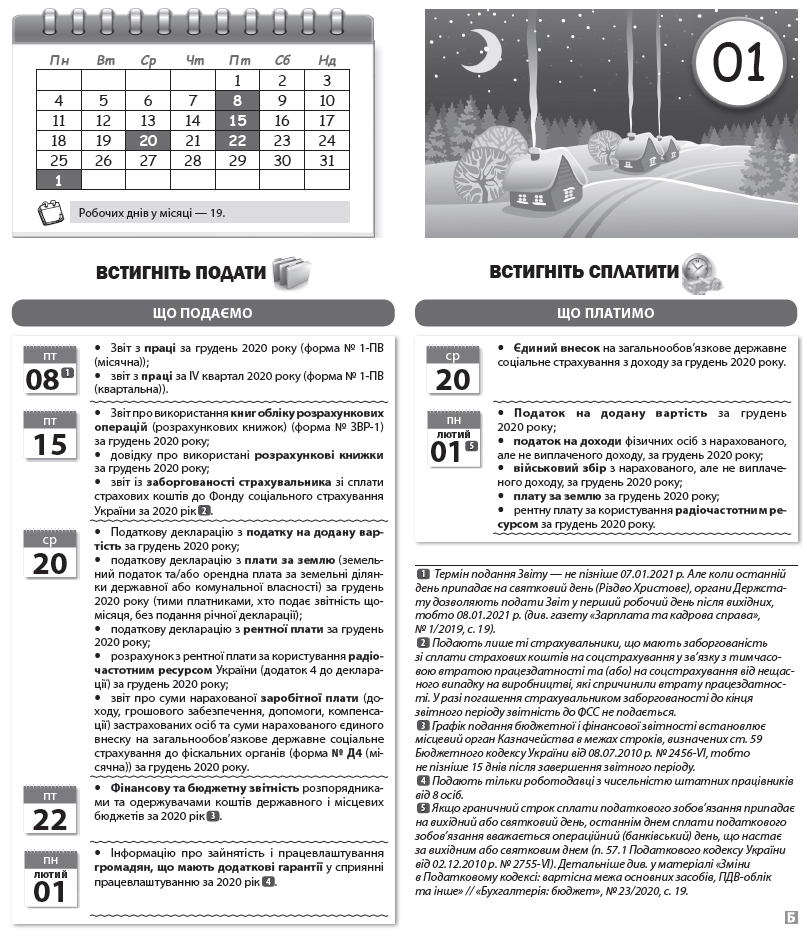 | Пн | Вт | Ср | Чт | Пт | Сб | Нд |
|---|---|---|---|---|---|---|
| | | | | 1 | 2 | 3 |
| 4 | 5 | 6 | 7 | 8 | 9 | 10 |
| 11 | 12 | 13 | 14 | 15 | 16 | 17 |
| 18 | 19 | 20 | 21 | 22 | 23 | 24 |
| 25 | 26 | 27 | 28 | 29 | 30 | 31 |
| 1 | | | | | | |

Робочих днів у місяці — 19.

01

ВСТИГНІТЬ ПОДАТИ

ЩО ПОДАЄМО

пт 08 1
• Звіт з праці за грудень 2020 року (форма № 1-ПВ (місячна));
• звіт з праці за IV квартал 2020 року (форма № 1-ПВ (квартальна)).

пт 15
• Звіт про використання книг обліку розрахункових операцій (розрахункових книжок) (форма № ЗВР-1) за грудень 2020 року;
• довідку про використані розрахункові книжки за грудень 2020 року;
• звіт із заборгованості страхувальника зі сплати страхових коштів до Фонду соціального страхування України за 2020 рік 2.

ср 20
• Податкову декларацію з податку на додану вартість за грудень 2020 року;
• податкову декларацію з плати за землю (земельний податок та/або орендна плата за земельні ділянки державної або комунальної власності) за грудень 2020 року (тими платниками, хто подає звітність щомісяця, без подання річної декларації);
• податкову декларацію з рентної плати за грудень 2020 року;
• розрахунок з рентної плати за користування радіочастотним ресурсом України (додаток 4 до декларації) за грудень 2020 року;
• звіт про суми нарахованої заробітної плати (доходу, грошового забезпечення, допомоги, компенсації) застрахованих осіб та суми нарахованого єдиного внеску на загальнообов'язкове державне соціальне страхування до фіскальних органів (форма № Д4 (місячна)) за грудень 2020 року.

пт 22
• Фінансову та бюджетну звітність розпорядниками та одержувачами коштів державного і місцевих бюджетів за 2020 рік 3.

пн лютий 01
• Інформацію про зайнятість і працевлаштування громадян, що мають додаткові гарантії у сприянні працевлаштуванню за 2020 рік 4.

ВСТИГНІТЬ СПЛАТИТИ

ЩО ПЛАТИМО

ср 20
• Єдиний внесок на загальнообов'язкове державне соціальне страхування з доходу за грудень 2020 року.

пн лютий 01 5
• Податок на додану вартість за грудень 2020 року;
• податок на доходи фізичних осіб з нарахованого, але не виплаченого доходу, за грудень 2020 року;
• військовий збір з нарахованого, але не виплаченого доходу, за грудень 2020 року;
• плату за землю за грудень 2020 року;
• рентну плату за користування радіочастотним ресурсом за грудень 2020 року.

1 Термін подання Звіту — не пізніше 07.01.2021 р. Але коли останній день припадає на святковий день (Різдво Христове), органи Держстату дозволяють подати Звіт у перший робочий день після вихідних, тобто 08.01.2021 р. (див. газету «Зарплата та кадрова справа», № 1/2019, с. 19).
2 Подають лише ті страхувальники, що мають заборгованість зі сплати страхових коштів на соцстрахування у зв'язку з тимчасовою втратою працездатності та (або) на соцстрахування від нещасного випадку на виробництві, які спричинили втрату працездатності. У разі погашення страхувальником заборгованості до кінця звітного періоду звітність до ФСС не подається.
3 Графік подання бюджетної і фінансової звітності встановлює місцевий орган Казначейства в межах строків, визначених ст. 59 Бюджетного кодексу України від 08.07.2010 р. № 2456-VI, тобто не пізніше 15 днів після завершення звітного періоду.
4 Подають тільки роботодавці з чисельністю штатних працівників від 8 осіб.
5 Якщо граничний строк сплати податкового зобов'язання припадає на вихідний або святковий день, останнім днем сплати податкового зобов'язання вважається операційний (банківський) день, що настає за вихідним або святковим днем (п. 57.1 Податкового кодексу України від 02.12.2010 р. № 2755-VI). Детальніше див. у матеріалі «Зміни в Податковому кодексі: вартісна межа основних засобів, ПДВ-облік та інше» // «Бухгалтерія: бюджет», № 23/2020, с. 19.

Б